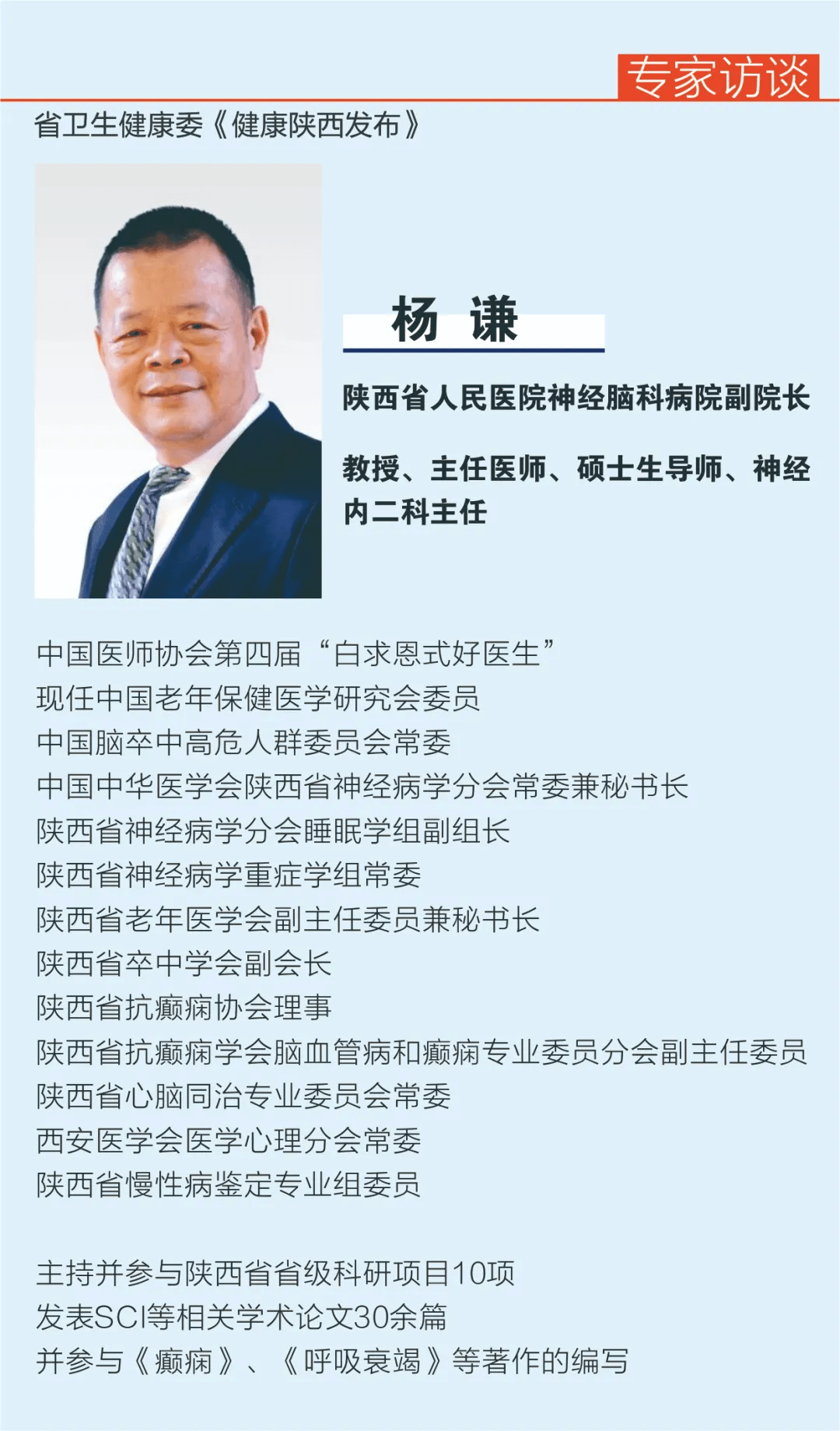 专家访谈

省卫生健康委《健康陕西发布》

杨 谦

陕西省人民医院神经脑科病院副院长

教授、主任医师、硕士生导师、神经内二科主任

中国医师协会第四届“白求恩式好医生”
现任中国老年保健医学研究会委员
中国脑卒中高危人群委员会常委
中国中华医学会陕西省神经病学分会常委兼秘书长
陕西省神经病学分会睡眠学组副组长
陕西省神经病学重症学组常委
陕西省老年医学会副主任委员兼秘书长
陕西省卒中学会副会长
陕西省抗癫痫协会理事
陕西省抗癫痫学会脑血管病和癫痫专业委员分会副主任委员
陕西省心脑同治专业委员会常委
西安医学会医学心理分会常委
陕西省慢性病鉴定专业组委员

主持并参与陕西省省级科研项目10项
发表SCI等相关学术论文30余篇
并参与《癫痫》、《呼吸衰竭》等著作的编写